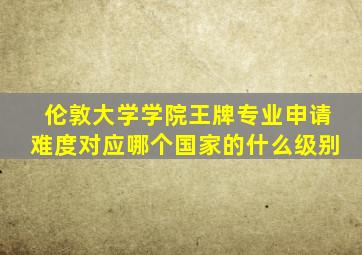 伦敦大学学院王牌专业申请难度对应哪个国家的什么级别